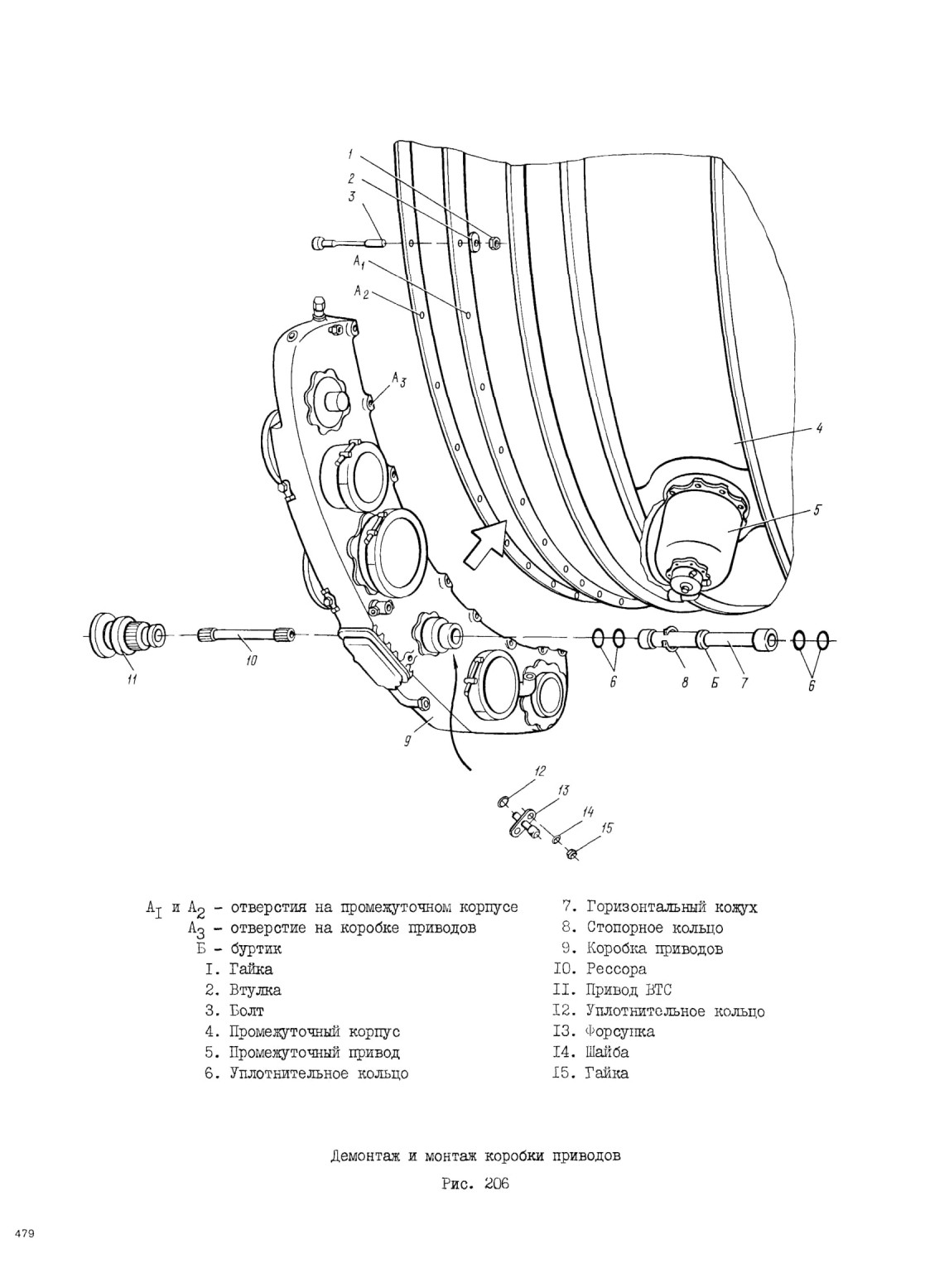 1
2
3
$A_1$
$A_2$
$A_3$
4
5
11
10
6
8
Б
7
6
9
12
13
14
15

$A_I$ и $A_2$ - отверстия на промежуточном корпусе
$A_3$ - отверстие на коробке приводов
Б - буртик
I. Гайка
2. Втулка
3. Болт
4. Промежуточный корпус
5. Промежуточный привод
6. Уплотнительное кольцо

7. Горизонтальный кожух
8. Стопорное кольцо
9. Коробка приводов
I0. Рессора
II. Привод ВТС
I2. Уплотнительное кольцо
I3. Форсунка
I4. Шайба
I5. Гайка

Демонтаж и монтаж коробки приводов

Рис. 206

479